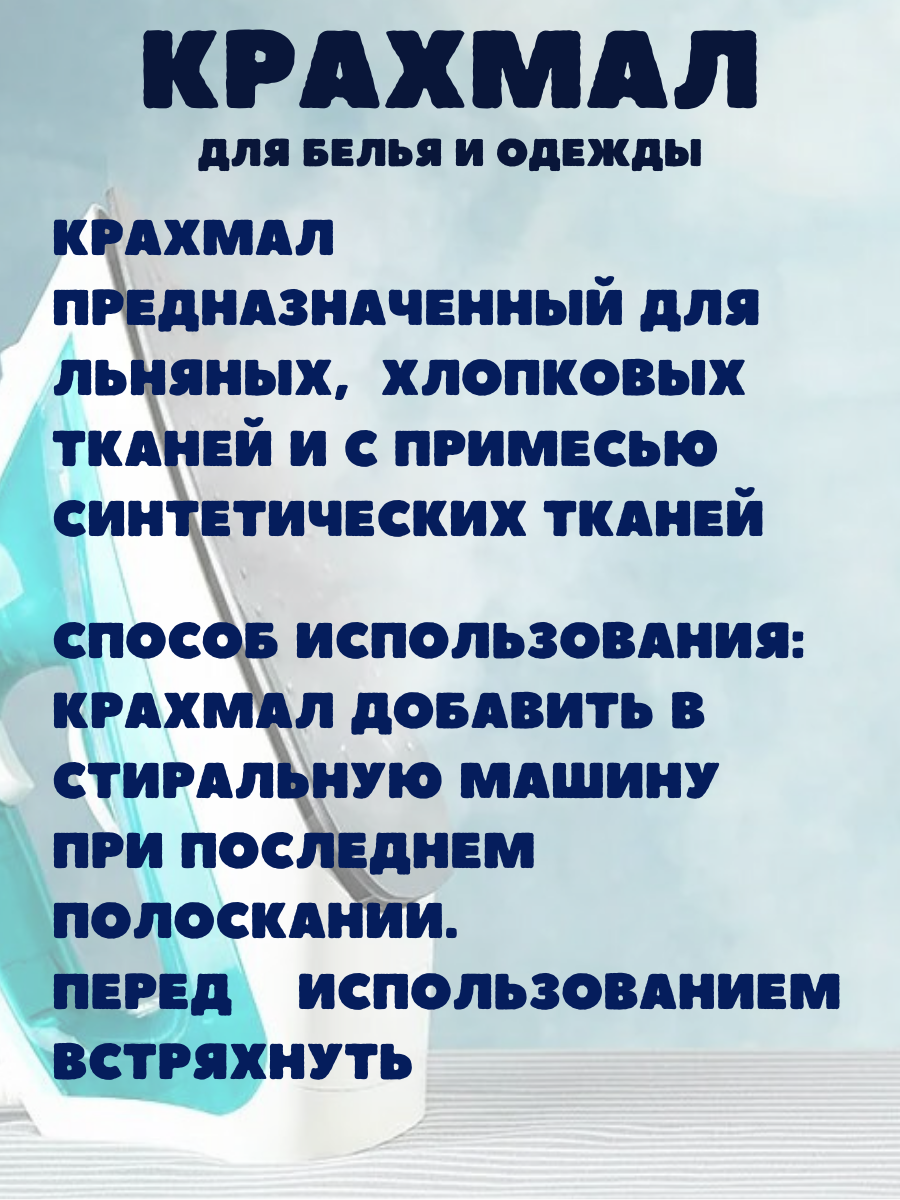 КРАХМАЛ
ДЛЯ БЕЛЬЯ И ОДЕЖДЫ

КРАХМАЛ ПРЕДНАЗНАЧЕННЫЙ ДЛЯ ЛЬНЯНЫХ, ХЛОПКОВЫХ ТКАНЕЙ И С ПРИМЕСЬЮ СИНТЕТИЧЕСКИХ ТКАНЕЙ

СПОСОБ ИСПОЛЬЗОВАНИЯ: КРАХМАЛ ДОБАВИТЬ В СТИРАЛЬНУЮ МАШИНУ ПРИ ПОСЛЕДНЕМ ПОЛОСКАНИИ.
ПЕРЕД ИСПОЛЬЗОВАНИЕМ ВСТРЯХНУТЬ